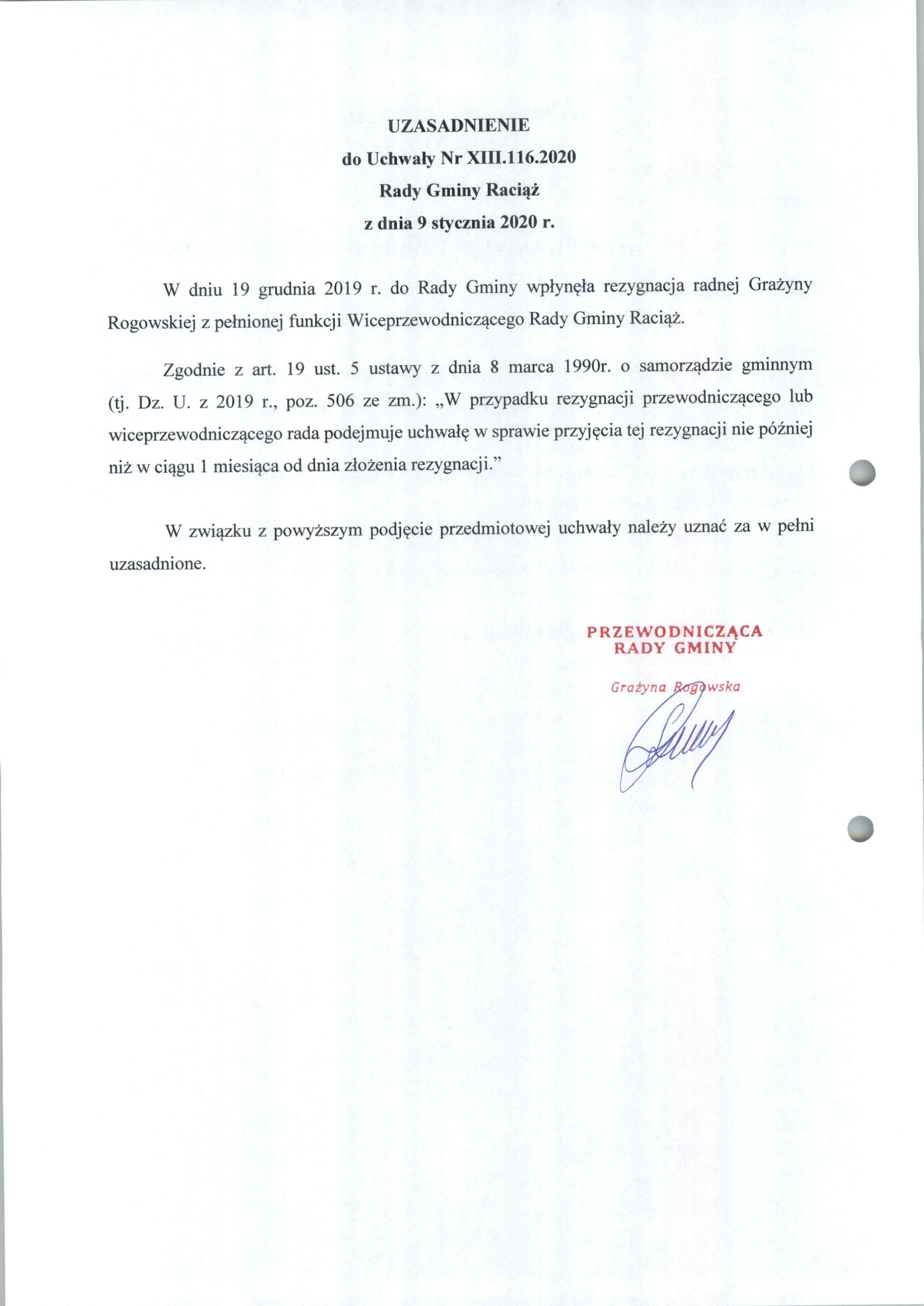 UZASADNIENIE
do Uchwały Nr XIII.116.2020
Rady Gminy Raciąż
z dnia 9 stycznia 2020 r.

W dniu 19 grudnia 2019 r. do Rady Gminy wpłynęła rezygnacja radnej Grażyny Rogowskiej z pełnionej funkcji Wiceprzewodniczącego Rady Gminy Raciąż.

Zgodnie z art. 19 ust. 5 ustawy z dnia 8 marca 1990r. o samorządzie gminnym (tj. Dz. U. z 2019 r., poz. 506 ze zm.): „W przypadku rezygnacji przewodniczącego lub wiceprzewodniczącego rada podejmuje uchwałę w sprawie przyjęcia tej rezygnacji nie później niż w ciągu 1 miesiąca od dnia złożenia rezygnacji.”

W związku z powyższym podjęcie przedmiotowej uchwały należy uznać za w pełni uzasadnione.

PRZEWODNICZĄCA
RADY GMINY

Grażyna Rogowska